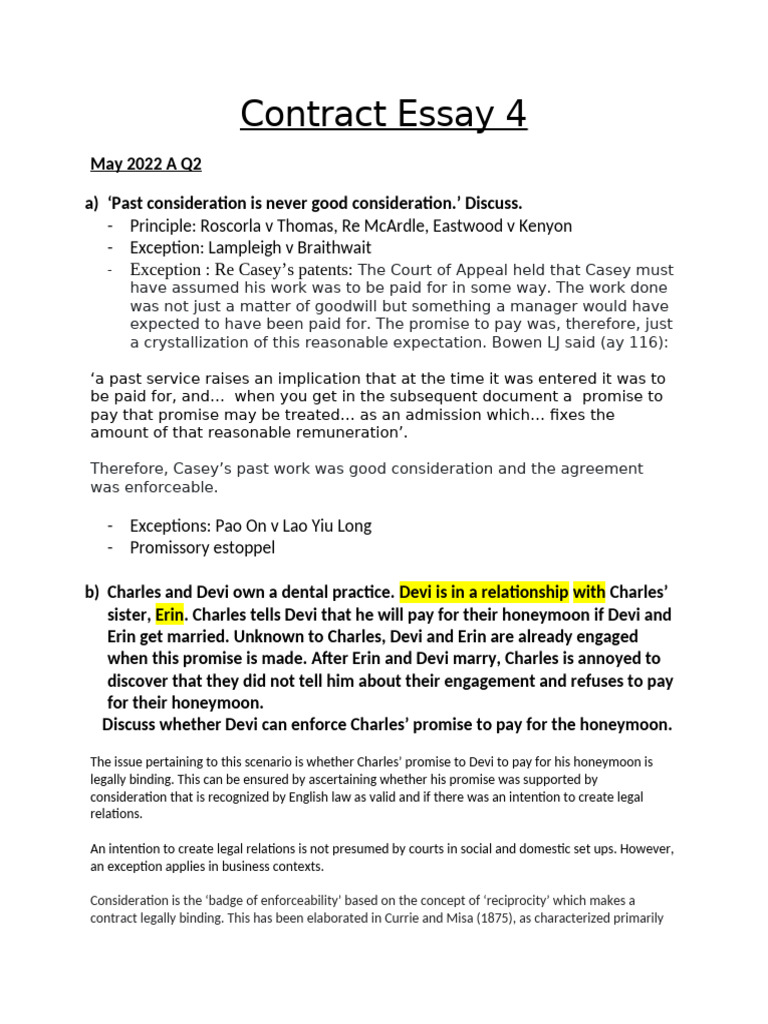 Contract Essay 4

May 2022 A Q2

a) 'Past consideration is never good consideration.' Discuss.
- Principle: Roscorla v Thomas, Re McArdle, Eastwood v Kenyon
- Exception: Lampleigh v Braithwait
- Exception : Re Casey's patents: The Court of Appeal held that Casey must have assumed his work was to be paid for in some way. The work done was not just a matter of goodwill but something a manager would have expected to have been paid for. The promise to pay was, therefore, just a crystallization of this reasonable expectation. Bowen LJ said (ay 116):

'a past service raises an implication that at the time it was entered it was to be paid for, and... when you get in the subsequent document a promise to pay that promise may be treated... as an admission which... fixes the amount of that reasonable remuneration'.

Therefore, Casey's past work was good consideration and the agreement was enforceable.

- Exceptions: Pao On v Lao Yiu Long
- Promissory estoppel

b) Charles and Devi own a dental practice. Devi is in a relationship with Charles' sister, Erin. Charles tells Devi that he will pay for their honeymoon if Devi and Erin get married. Unknown to Charles, Devi and Erin are already engaged when this promise is made. After Erin and Devi marry, Charles is annoyed to discover that they did not tell him about their engagement and refuses to pay for their honeymoon.
Discuss whether Devi can enforce Charles' promise to pay for the honeymoon.

The issue pertaining to this scenario is whether Charles' promise to Devi to pay for his honeymoon is legally binding. This can be ensured by ascertaining whether his promise was supported by consideration that is recognized by English law as valid and if there was an intention to create legal relations.

An intention to create legal relations is not presumed by courts in social and domestic set ups. However, an exception applies in business contexts.

Consideration is the 'badge of enforceability' based on the concept of 'reciprocity' which makes a contract legally binding. This has been elaborated in Currie and Misa (1875), as characterized primarily